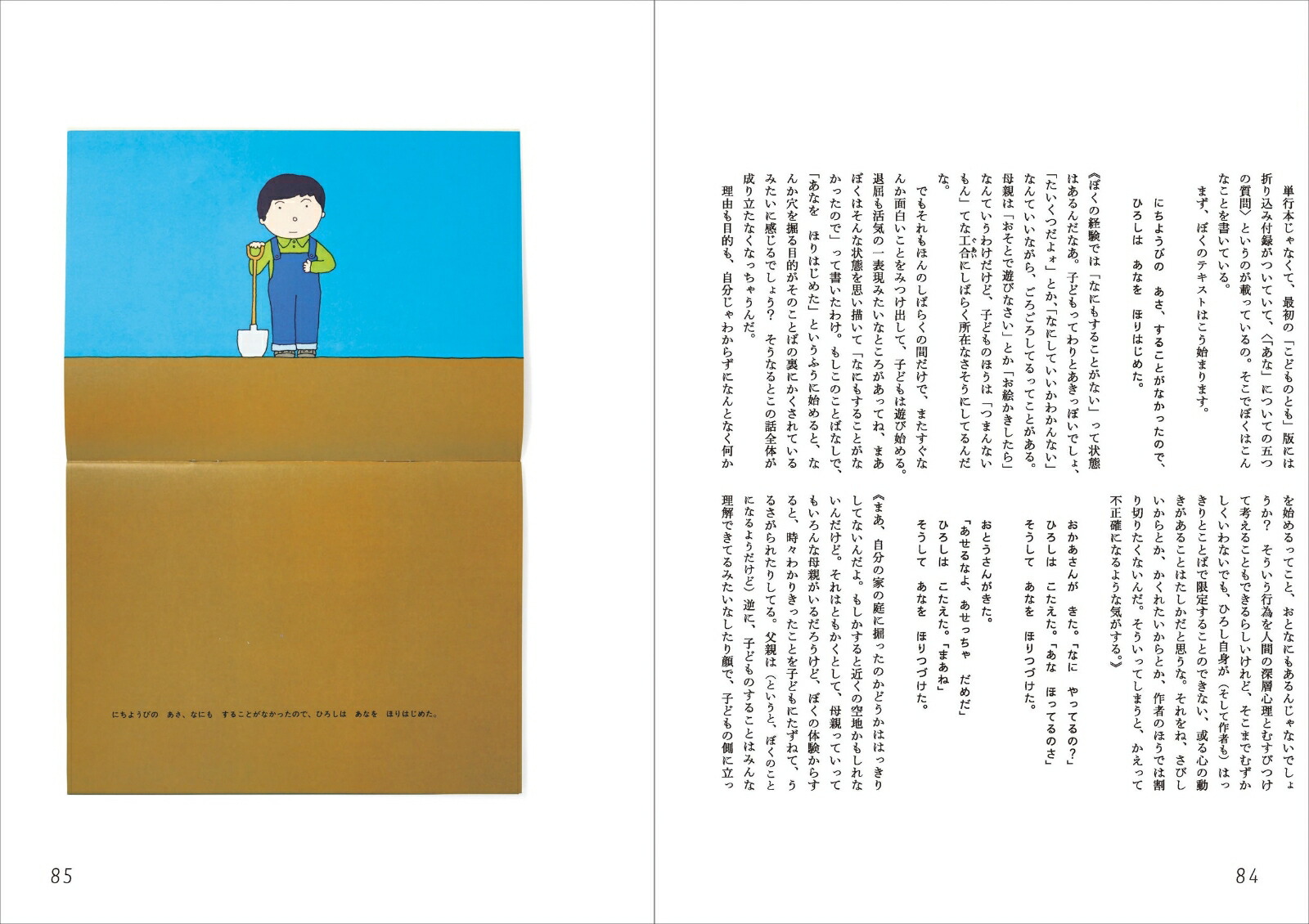 単行本じゃなくて、最初の「こどものとも」版には折り込み付録がついていて、〈「あな」についての五つの質問〉というのが載っているの。そこでぼくはこんなことを書いている。
まず、ぼくのテキストはこう始まります。

にちようびの　あさ、することがなかったので、
ひろしは　あなを　ほりはじめた。

《ぼくの経験では「なにもすることがない」って状態はあるんだなあ。子どもってわりとあきっぽいでしょ、「たいくつだよォ」とか、「なにしていいかわかんない」なんていいながら、ごろごろしてるってことがある。母親は「おそとで遊びなさい」とか「お絵かきしたら」なんていうわけだけど、子どものほうは「つまんないもん」てな工合にしばらく所在なさそうにしてるんだな。
でもそれもほんのしばらくの間だけで、またすぐなんか面白いことをみつけ出して、子どもは遊び始める。退屈も活気の一表現みたいなところがあってね、まあぼくはそんな状態を思い描いて「なにもすることがなかったので」って書いたわけ。もしこのことばなしで、「あなを　ほりはじめた」というふうに始めると、なんか穴を掘る目的がそのことばの裏にかくされているみたいに感じるでしょう？　そうなるとこの話全体が成り立たなくなっちゃうんだ。
理由も目的も、自分じゃわからずになんとなく何かを始めるってこと、おとなにもあるんじゃないでしょうか？　そういう行為を人間の深層心理とむすびつけて考えることもできるらしいけれど、そこまでむずかしくいわないでも、ひろし自身が（そして作者も）はっきりとことばで限定することのできない、或る心の動きがあることはたしかだと思うな。それをね、さびしいからとか、かくれたいからとか、作者のほうでは割り切りたくないんだ。そういってしまうと、かえって不正確になるような気がする。》

おかあさんが　きた。「なに　やってるの？」
ひろしは　こたえた。「あな　ほってるのさ」
そうして　あなを　ほりつづけた。

おとうさんがきた。
「あせるなよ、あせっちゃ　だめだ」
ひろしは　こたえた。「まあね」
そうして　あなを　ほりつづけた。

《まあ、自分の家の庭に掘ったのかどうかははっきりしてないんだよ。もしかすると近くの空地かもしれないんだけど。それはともかくとして、母親っていってもいろんな母親がいるだろうけど、ぼくの体験からすると、時々わかりきったことを子どもにたずねて、うるさがられたりしてる。父親は（というと、ぼくのことになるようだけど）逆に、子どものすることはみんな理解できてるみたいなしたり顔で、子どもの側に立っ

84

にちようびの　あさ、なにも　することがなかったので、ひろしは　あなを　ほりはじめた。

85